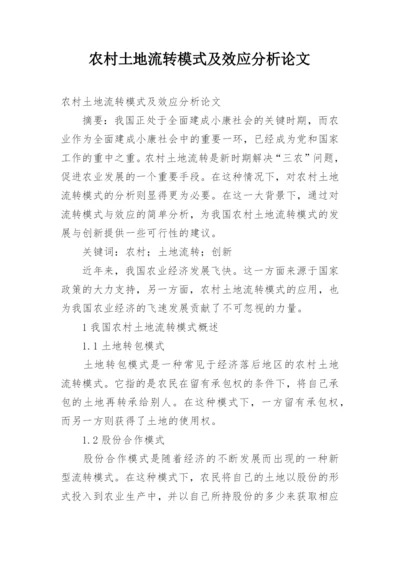 农村土地流转模式及效应分析论文

农村土地流转模式及效应分析论文

摘要：我国正处于全面建成小康社会的关键时期，而农业作为全面建成小康社会中的重要一环，已经成为党和国家工作的重中之重。农村土地流转是新时期解决“三农”问题，促进农业发展的一个重要手段。在这种情况下，对农村土地流转模式的分析则显得更为必要。在这一大背景下，通过对流转模式与效应的简单分析，为我国农村土地流转模式的发展与创新提供一些可行性的建议。

关键词：农村；土地流转；创新

近年来，我国农业经济发展飞快。这一方面来源于国家政策的大力支持，另一方面，农村土地流转模式的应用，也为我国农业经济的飞速发展贡献了不可忽视的力量。

1 我国农村土地流转模式概述

1.1 土地转包模式

土地转包模式是一种常见于经济落后地区的农村土地流转模式。它指的是农民在留有承包权的条件下，将自己承包的土地再转承给别人。在这种模式下，一方留有承包权，而另一方则获得了土地的使用权。

1.2 股份合作模式

股份合作模式是随着经济的不断发展而出现的一种新型流转模式。在这种模式下，农民将自己的土地以股份的形式投入到农业生产中，并以自己所持股份的多少来获取相应